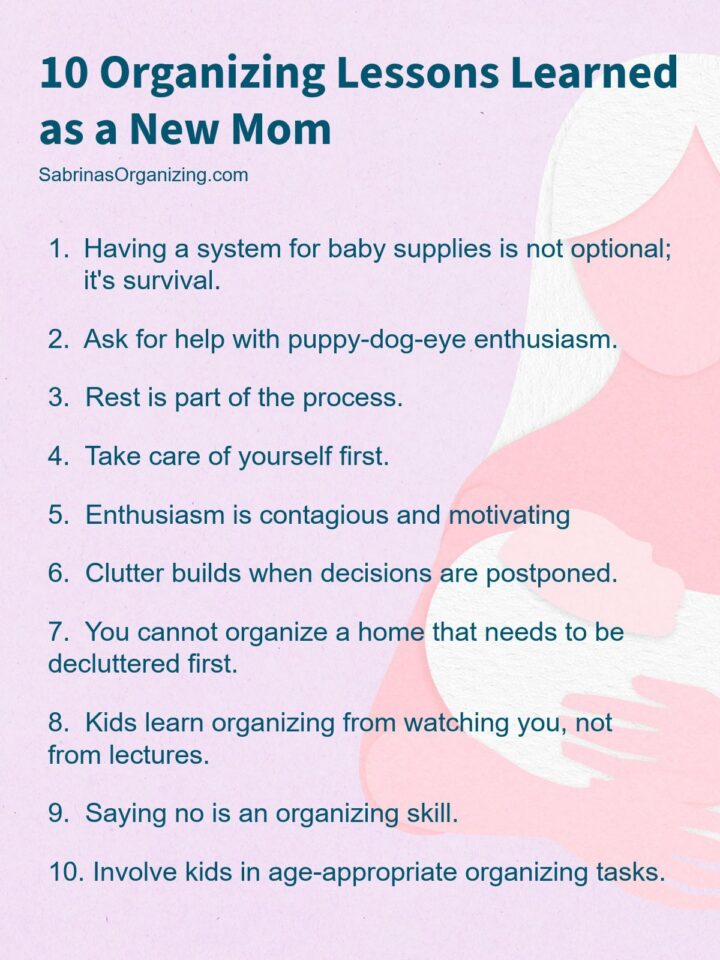 10 Organizing Lessons Learned as a New Mom

SabrinasOrganizing.com

1. Having a system for baby supplies is not optional; it's survival.

2. Ask for help with puppy-dog-eye enthusiasm.

3. Rest is part of the process.

4. Take care of yourself first.

5. Enthusiasm is contagious and motivating

6. Clutter builds when decisions are postponed.

7. You cannot organize a home that needs to be decluttered first.

8. Kids learn organizing from watching you, not from lectures.

9. Saying no is an organizing skill.

10. Involve kids in age-appropriate organizing tasks.